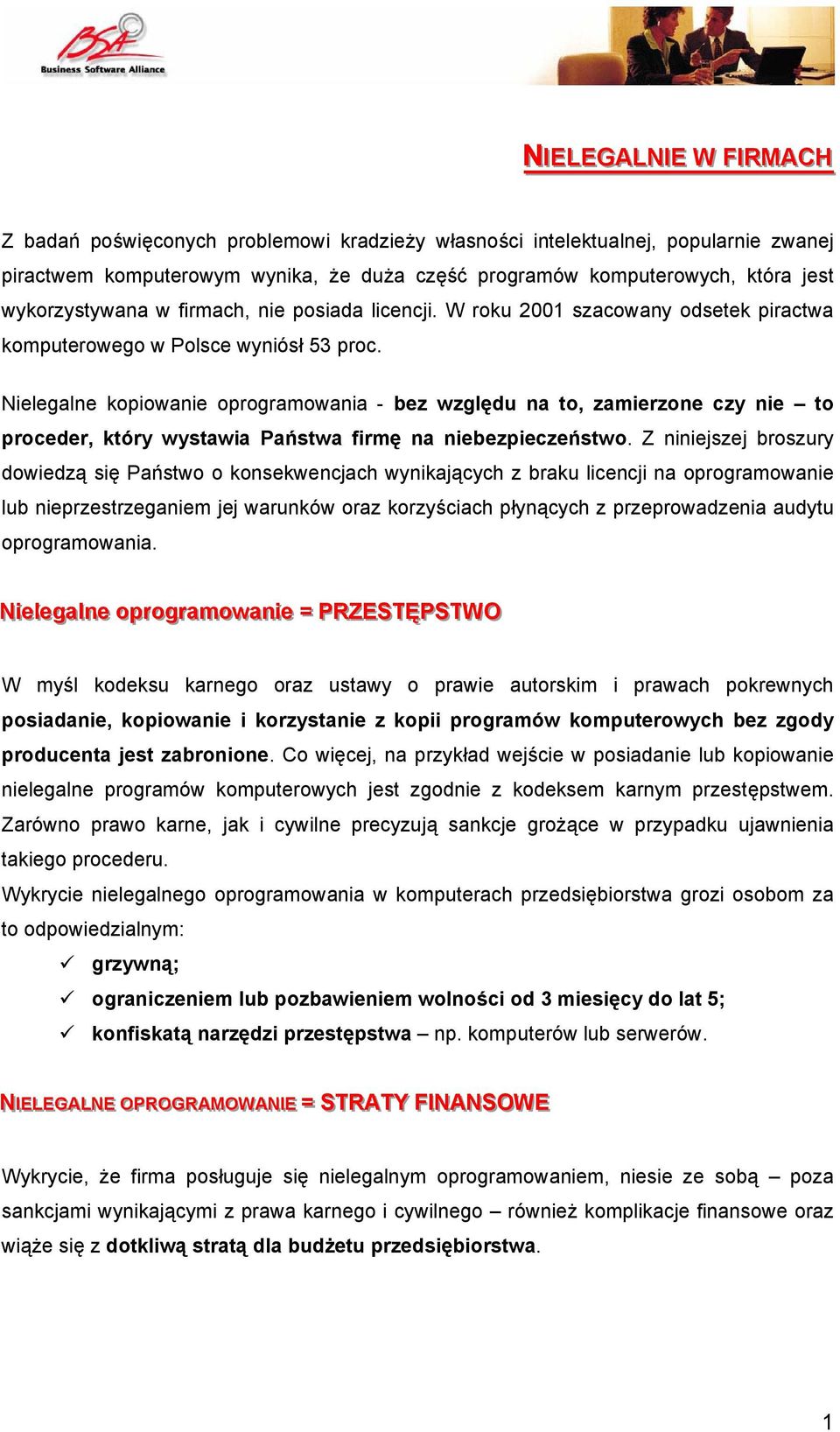 BSA
Business Software Alliance

NIELEGALNIE W FIRMACH

Z badań poświęconych problemowi kradzieży własności intelektualnej, popularnie zwanej piractwem komputerowym wynika, że duża część programów komputerowych, która jest wykorzystywana w firmach, nie posiada licencji. W roku 2001 szacowany odsetek piractwa komputerowego w Polsce wyniósł 53 proc.

Nielegalne kopiowanie oprogramowania - bez względu na to, zamierzone czy nie – to proceder, który wystawia Państwa firmę na niebezpieczeństwo. Z niniejszej broszury dowiedzą się Państwo o konsekwencjach wynikających z braku licencji na oprogramowanie lub nieprzestrzeganiem jej warunków oraz korzyściach płynących z przeprowadzenia audytu oprogramowania.

Nielegalne oprogramowanie = PRZESTĘPSTWO

W myśl kodeksu karnego oraz ustawy o prawie autorskim i prawach pokrewnych posiadanie, kopiowanie i korzystanie z kopii programów komputerowych bez zgody producenta jest zabronione. Co więcej, na przykład wejście w posiadanie lub kopiowanie nielegalne programów komputerowych jest zgodnie z kodeksem karnym przestępstwem. Zarówno prawo karne, jak i cywilne precyzują sankcje grożące w przypadku ujawnienia takiego procederu.
Wykrycie nielegalnego oprogramowania w komputerach przedsiębiorstwa grozi osobom za to odpowiedzialnym:
✓ grzywną;
✓ ograniczeniem lub pozbawieniem wolności od 3 miesięcy do lat 5;
✓ konfiskatą narzędzi przestępstwa – np. komputerów lub serwerów.

NIELEGALNE OPROGRAMOWANIE = STRATY FINANSOWE

Wykrycie, że firma posługuje się nielegalnym oprogramowaniem, niesie ze sobą – poza sankcjami wynikającymi z prawa karnego i cywilnego – również komplikacje finansowe oraz wiąże się z dotkliwą stratą dla budżetu przedsiębiorstwa.

1